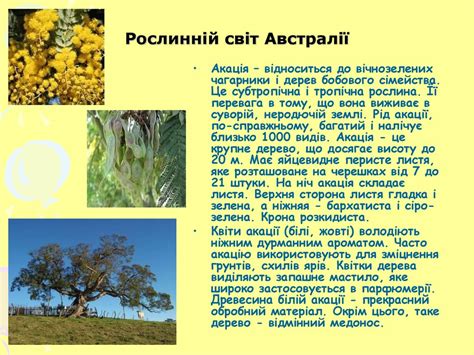 Рослинній світ Австралії

• Акація – відноситься до вічнозелених чагарники і дерев бобового сімейства. Це субтропічна і тропічна рослина. Її перевага в тому, що вона виживає в суворій, неродючій землі. Рід акації, по-справжньому, багатий і налічує близько 1000 видів. Акація - це крупне дерево, що досягає висоту до 20 м. Має яйцевидне перисте листя, яке розташоване на черешках від 7 до 21 штуки. На ніч акація складає листя. Верхня сторона листя гладка і зелена, а ніжняя - бархатиста і сіро-зелена. Крона розкидиста.

• Квіти акації (білі, жовті) володіють ніжним дурманним ароматом. Часто акацію використовують для зміцнення грунтів, схилів ярів. Квітки дерева виділяють запашне мастило, яке широко застосовується в парфюмерії. Древесина білій акації - прекрасний обробний матеріал. Окрім цього, таке дерево - відмінний медонос.